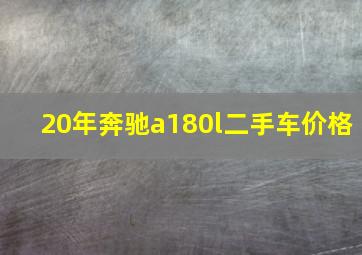 20年奔驰a180l二手车价格